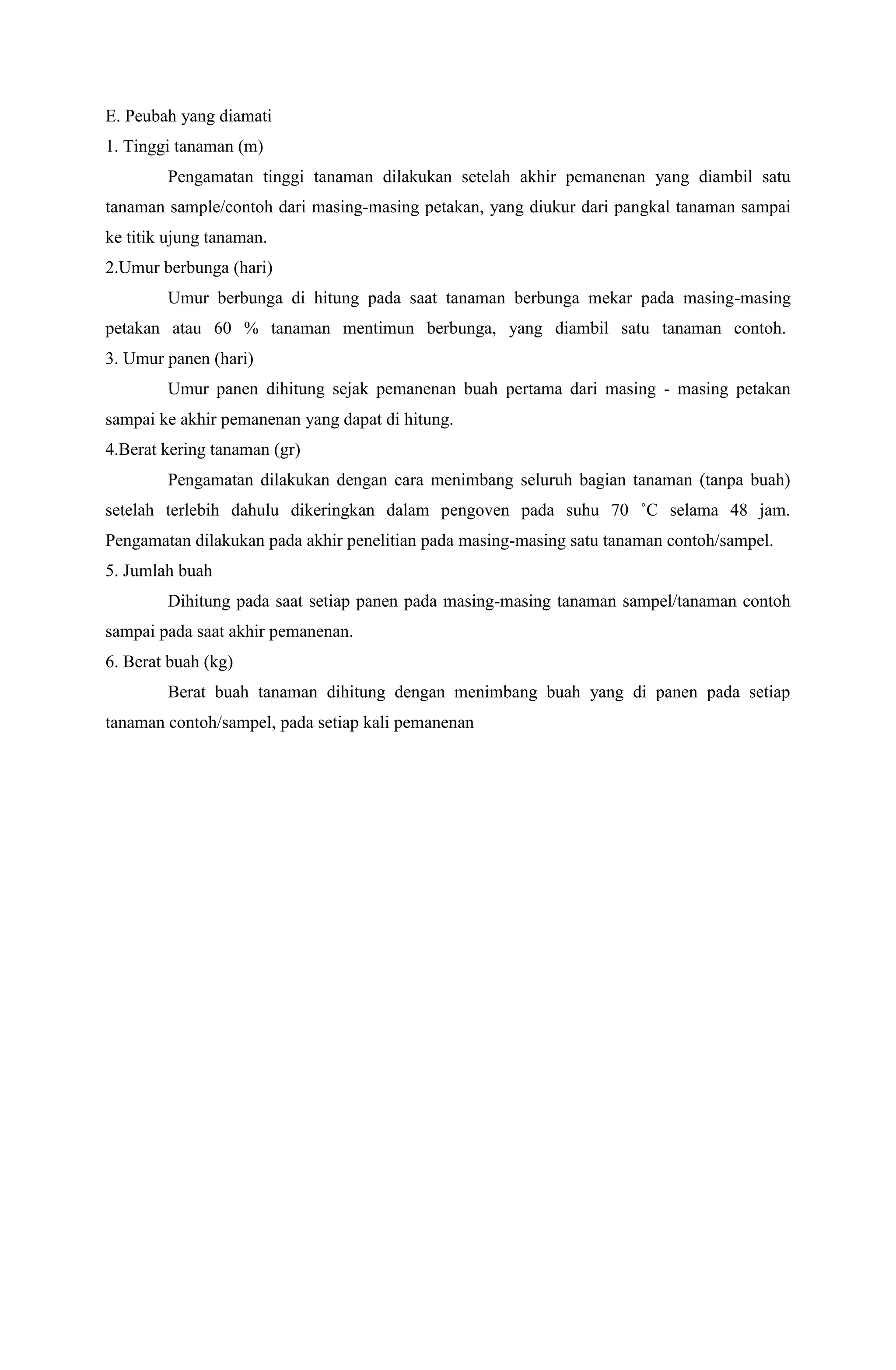 E. Peubah yang diamati

1. Tinggi tanaman (m)

Pengamatan tinggi tanaman dilakukan setelah akhir pemanenan yang diambil satu tanaman sample/contoh dari masing-masing petakan, yang diukur dari pangkal tanaman sampai ke titik ujung tanaman.

2.Umur berbunga (hari)

Umur berbunga di hitung pada saat tanaman berbunga mekar pada masing-masing petakan atau 60 % tanaman mentimun berbunga, yang diambil satu tanaman contoh.

3. Umur panen (hari)

Umur panen dihitung sejak pemanenan buah pertama dari masing - masing petakan sampai ke akhir pemanenan yang dapat di hitung.

4.Berat kering tanaman (gr)

Pengamatan dilakukan dengan cara menimbang seluruh bagian tanaman (tanpa buah) setelah terlebih dahulu dikeringkan dalam pengoven pada suhu 70 ˚C selama 48 jam. Pengamatan dilakukan pada akhir penelitian pada masing-masing satu tanaman contoh/sampel.

5. Jumlah buah

Dihitung pada saat setiap panen pada masing-masing tanaman sampel/tanaman contoh sampai pada saat akhir pemanenan.

6. Berat buah (kg)

Berat buah tanaman dihitung dengan menimbang buah yang di panen pada setiap tanaman contoh/sampel, pada setiap kali pemanenan